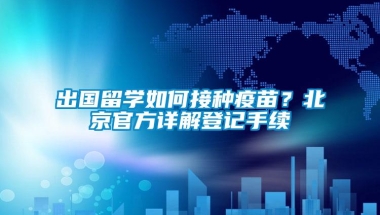 出国留学如何接种疫苗？北京官方详解登记手续